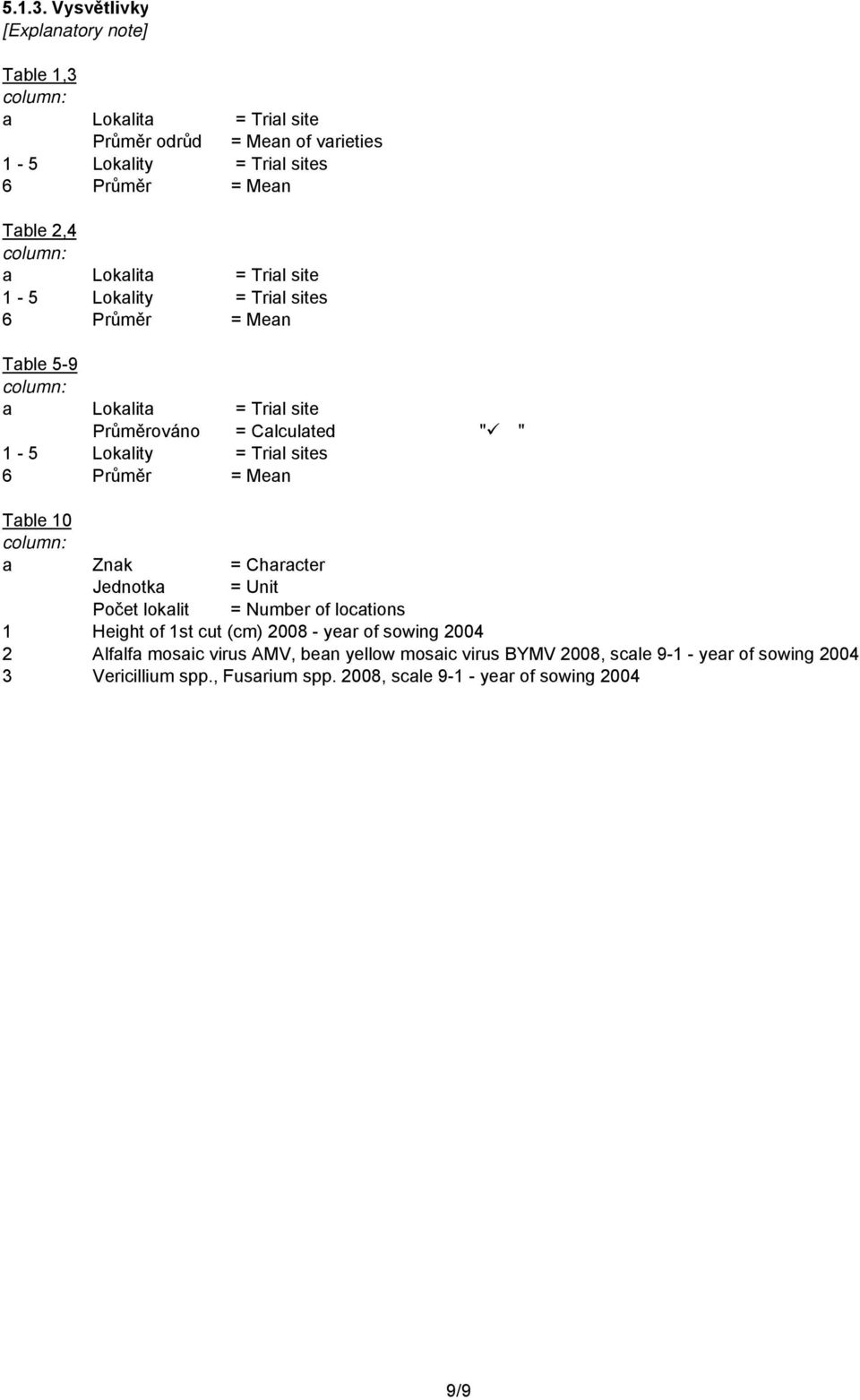 5.1.3. Vysvětlivky
[Explanatory note]

Table 1,3
column:
a Lokalita = Trial site
Průměr odrůd = Mean of varieties
1 - 5 Lokality = Trial sites
6 Průměr = Mean

Table 2,4
column:
a Lokalita = Trial site
1 - 5 Lokality = Trial sites
6 Průměr = Mean

Table 5-9
column:
a Lokalita = Trial site
Průměrováno = Calculated "✓ "
1 - 5 Lokality = Trial sites
6 Průměr = Mean

Table 10
column:
a Znak = Character
Jednotka = Unit
Počet lokalit = Number of locations
1 Height of 1st cut (cm) 2008 - year of sowing 2004
2 Alfalfa mosaic virus AMV, bean yellow mosaic virus BYMV 2008, scale 9-1 - year of sowing 2004
3 Vericillium spp., Fusarium spp. 2008, scale 9-1 - year of sowing 2004

9/9